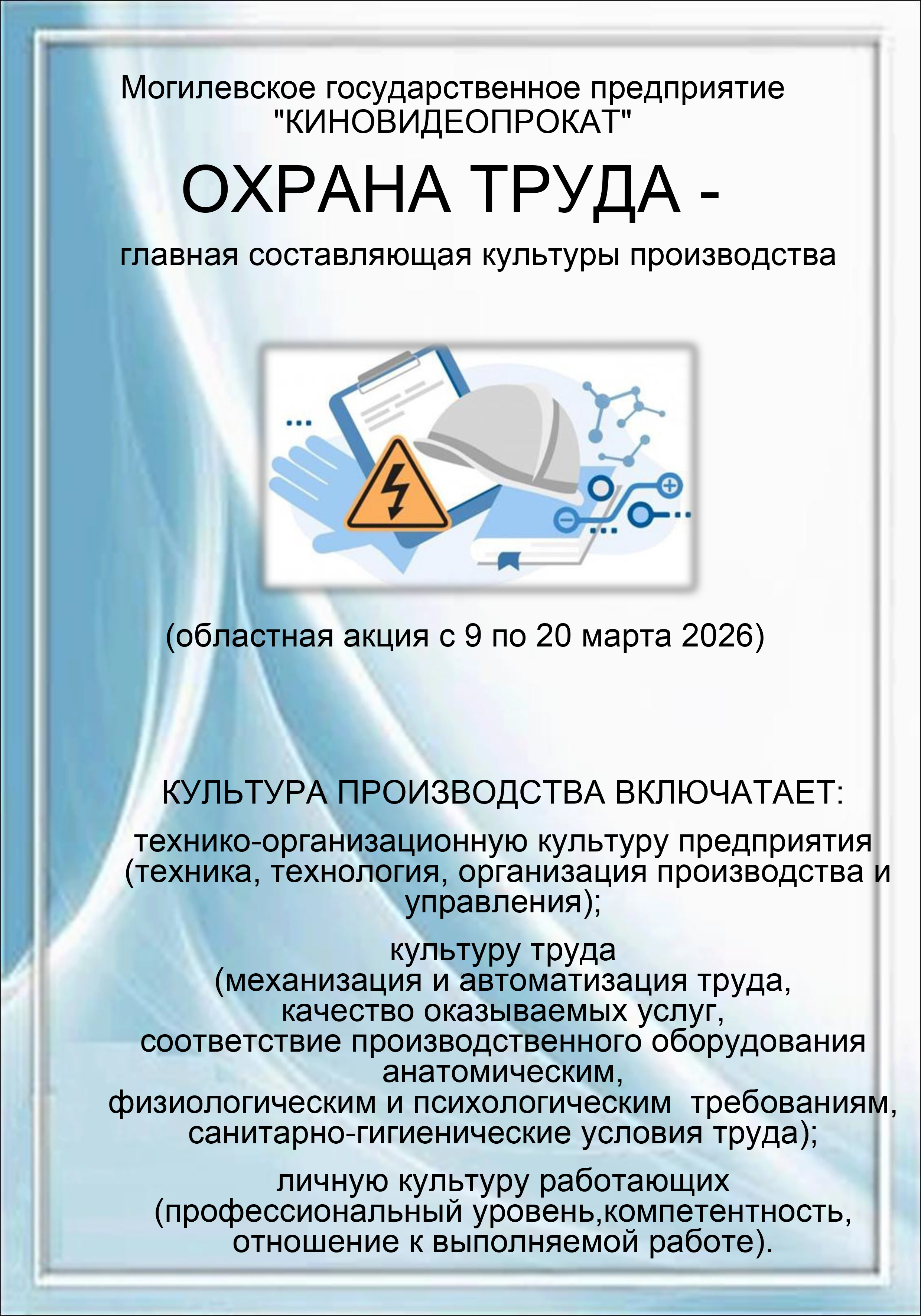 Могилевское государственное предприятие "КИНОВИДЕОПРОКАТ"

ОХРАНА ТРУДА -

главная составляющая культуры производства

(областная акция с 9 по 20 марта 2026)

КУЛЬТУРА ПРОИЗВОДСТВА ВКЛЮЧАТАЕТ:

технико-организационную культуру предприятия (техника, технология, организация производства и управления);

культуру труда (механизация и автоматизация труда, качество оказываемых услуг, соответствие производственного оборудования анатомическим, физиологическим и психологическим требованиям, санитарно-гигиенические условия труда);

личную культуру работающих (профессиональный уровень,компетентность, отношение к выполняемой работе).